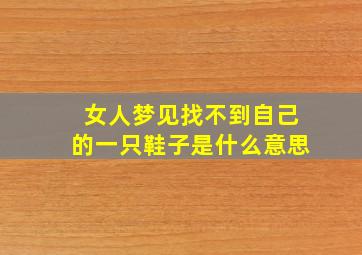 女人梦见找不到自己的一只鞋子是什么意思